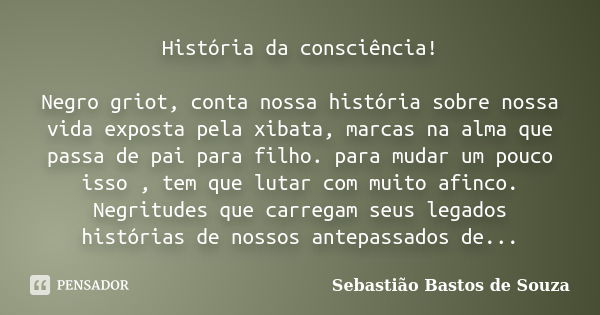 História da consciência!

Negro griot, conta nossa história sobre nossa vida exposta pela xibata, marcas na alma que passa de pai para filho. para mudar um pouco isso , tem que lutar com muito afinco. Negritudes que carregam seus legados histórias de nossos antepassados de...

PENSADOR

Sebastião Bastos de Souza